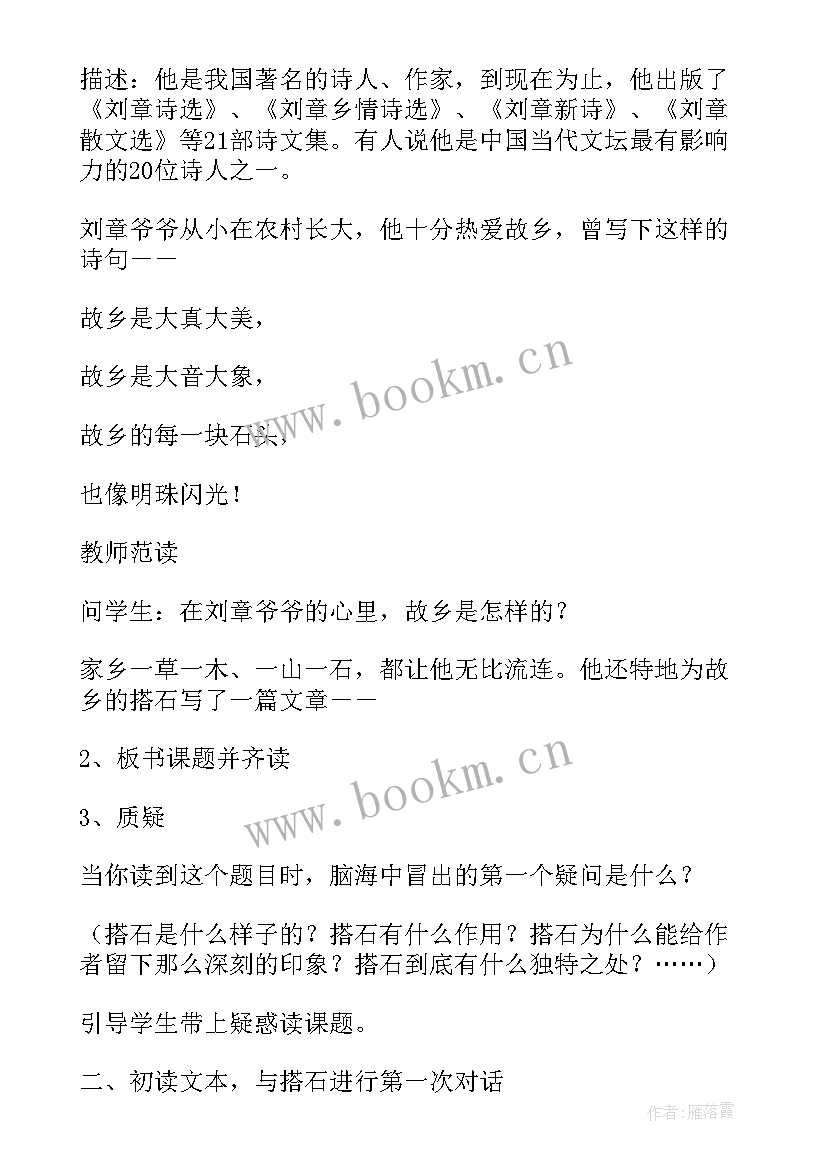 描述：他是我国著名的诗人、作家，到现在为止，他出版了《刘章诗选》、《刘章乡情诗选》、《刘章新诗》、《刘章散文选》等21部诗文集。有人说他是中国当代文坛最有影响力的20位诗人之一。

刘章爷爷从小在农村长大，他十分热爱故乡，曾写下这样的诗句——

故乡是大真大美，

故乡是大音大象，

故乡的每一块石头，

也像明珠闪光！

教师范读

问学生：在刘章爷爷的心里，故乡是怎样的？

家乡一草一木、一山一石，都让他无比流连。他还特地为故乡的搭石写了一篇文章——

2、板书课题并齐读

3、质疑

当你读到这个题目时，脑海中冒出的第一个疑问是什么？

（搭石是什么样子的？搭石有什么作用？搭石为什么能给作者留下那么深刻的印象？搭石到底有什么独特之处？……）

引导学生带上疑惑读课题。

二、初读文本，与搭石进行第一次对话

www.bookm.cn

www.bookm.cn

作者：雁落霞